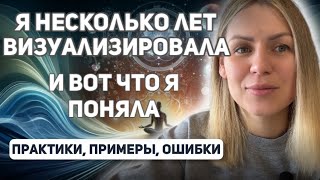 Я НЕСКОЛЬКО ЛЕТ ВИЗУАЛИЗИРОВАЛА

И ВОТ ЧТО Я ПОНЯЛА

ПРАКТИКИ, ПРИМЕРЫ, ОШИБКИ